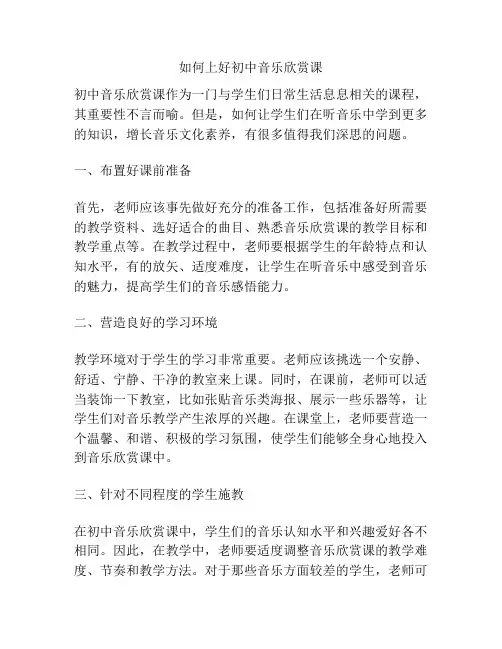 如何上好初中音乐欣赏课

初中音乐欣赏课作为一门与学生们日常生活息息相关的课程，其重要性不言而喻。但是，如何让学生们在听音乐中学到更多的知识，增长音乐文化素养，有很多值得我们深思的问题。

一、布置好课前准备

首先，老师应该事先做好充分的准备工作，包括准备好所需要的教学资料、选好适合的曲目、熟悉音乐欣赏课的教学目标和教学重点等。在教学过程中，老师要根据学生的年龄特点和认知水平，有的放矢、适度难度，让学生在听音乐中感受到音乐的魅力，提高学生们的音乐感悟能力。

二、营造良好的学习环境

教学环境对于学生的学习非常重要。老师应该挑选一个安静、舒适、宁静、干净的教室来上课。同时，在课前，老师可以适当装饰一下教室，比如张贴音乐类海报、展示一些乐器等，让学生们对音乐教学产生浓厚的兴趣。在课堂上，老师要营造一个温馨、和谐、积极的学习氛围，使学生们能够全身心地投入到音乐欣赏课中。

三、针对不同程度的学生施教

在初中音乐欣赏课中，学生们的音乐认知水平和兴趣爱好各不相同。因此，在教学中，老师要适度调整音乐欣赏课的教学难度、节奏和教学方法。对于那些音乐方面较差的学生，老师可